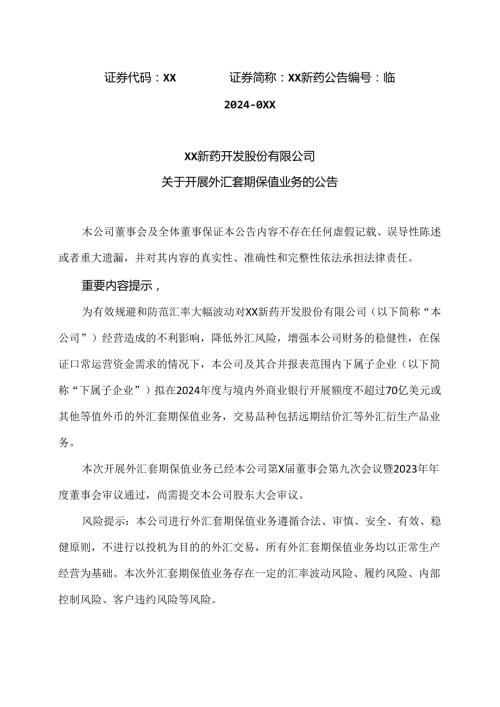 证券代码：XX　　　　证券简称：XX新药公告编号：临

2024-0XX

XX新药开发股份有限公司

关于开展外汇套期保值业务的公告

本公司董事会及全体董事保证本公告内容不存在任何虚假记载、误导性陈述或者重大遗漏，并对其内容的真实性、准确性和完整性依法承担法律责任。

重要内容提示，

为有效规避和防范汇率大幅波动对XX新药开发股份有限公司（以下简称“本公司”）经营造成的不利影响，降低外汇风险，增强本公司财务的稳健性，在保证口常运营资金需求的情况下，本公司及其合并报表范围内下属子企业（以下简称“下属子企业”）拟在2024年度与境内外商业银行开展额度不超过70亿美元或其他等值外币的外汇套期保值业务，交易品种包括远期结价汇等外汇衍生产品业务。

本次开展外汇套期保值业务已经本公司第X届董事会第九次会议暨2023年年度董事会审议通过，尚需提交本公司股东大会审议。

风险提示：本公司进行外汇套期保值业务遵循合法、审慎、安全、有效、稳健原则，不进行以投机为目的的外汇交易，所有外汇套期保值业务均以正常生产经营为基础。本次外汇套期保值业务存在一定的汇率波动风险、履约风险、内部控制风险、客户违约风险等风险。